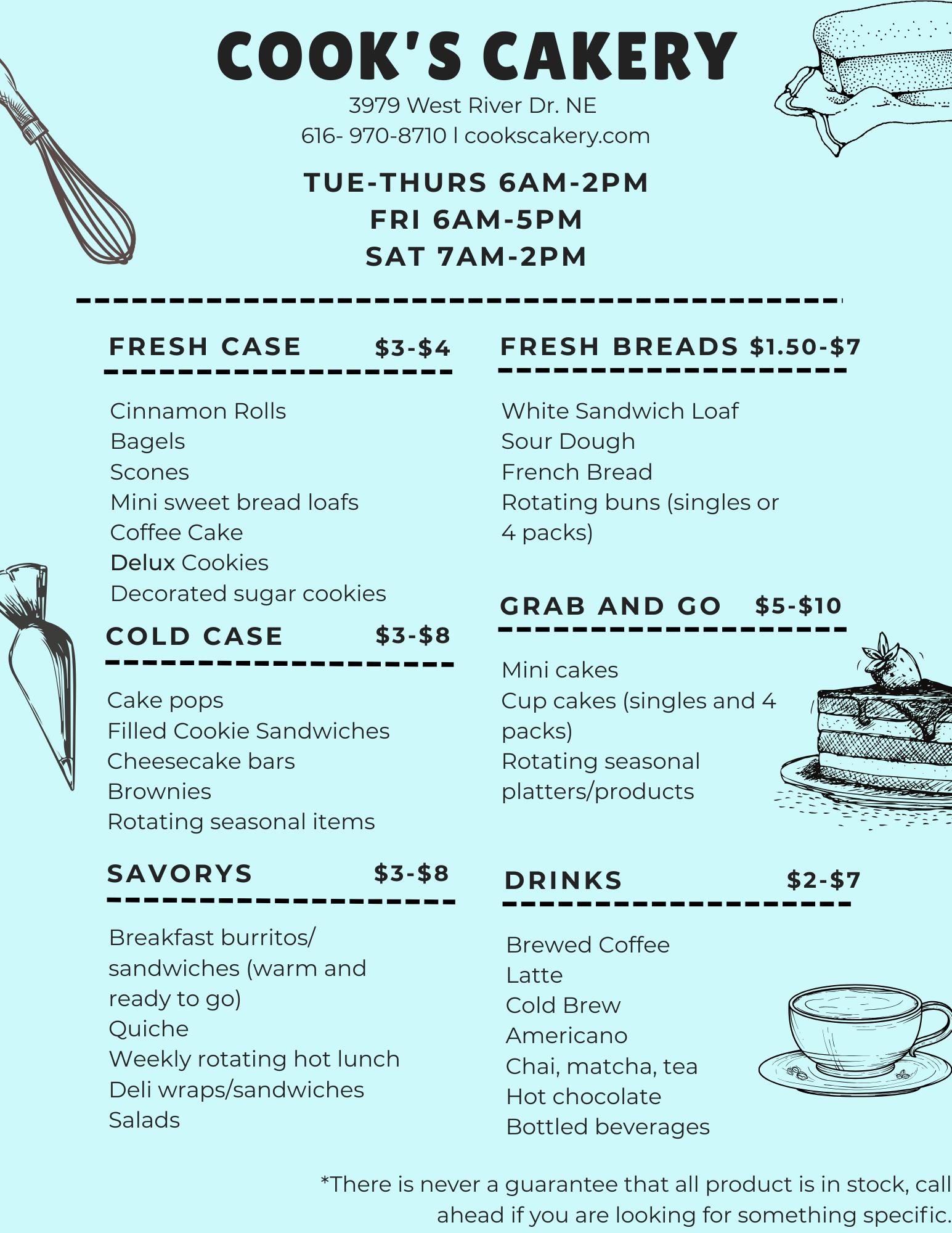 COOK'S CAKERY

3979 West River Dr. NE
616- 970-8710 l cookscakery.com

TUE-THURS 6AM-2PM
FRI 6AM-5PM
SAT 7AM-2PM

FRESH CASE $3-$4

Cinnamon Rolls
Bagels
Scones
Mini sweet bread loafs
Coffee Cake
Delux Cookies
Decorated sugar cookies

COLD CASE $3-$8

Cake pops
Filled Cookie Sandwiches
Cheesecake bars
Brownies
Rotating seasonal items

SAVORYS $3-$8

Breakfast burritos/ sandwiches (warm and ready to go)
Quiche
Weekly rotating hot lunch
Deli wraps/sandwiches
Salads

FRESH BREADS $1.50-$7

White Sandwich Loaf
Sour Dough
French Bread
Rotating buns (singles or 4 packs)

GRAB AND GO $5-$10

Mini cakes
Cup cakes (singles and 4 packs)
Rotating seasonal platters/products

DRINKS $2-$7

Brewed Coffee
Latte
Cold Brew
Americano
Chai, matcha, tea
Hot chocolate
Bottled beverages

*There is never a guarantee that all product is in stock, call ahead if you are looking for something specific.